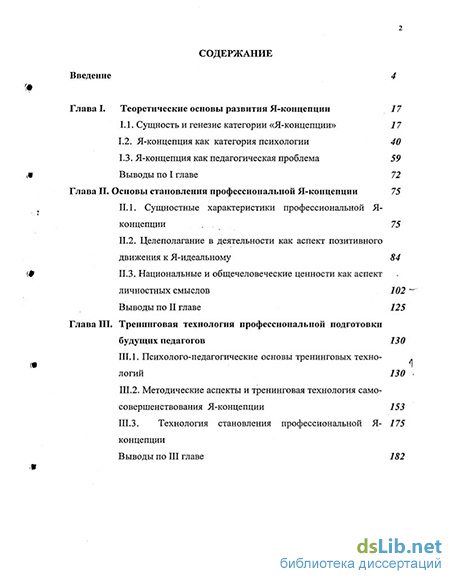 2

СОДЕРЖАНИЕ

Введение 4

Глава I. Теоретические основы развития Я-концепции 17

I.1. Сущность и генезис категории «Я-концепции» 17

I.2. Я-концепция как категория психологии 40

I.3. Я-концепция как педагогическая проблема 59

Выводы по I главе 72

Глава II. Основы становления профессиональной Я-концепции 75

II.1. Сущностные характеристики профессиональной Я-концепции 75

II.2. Целеполагание в деятельности как аспект позитивного движения к Я-идеальному 84

II.3. Национальные и общечеловеческие ценности как аспект личностных смыслов 102

Выводы по II главе 125

Глава III. Тренинговая технология профессиональной подготовки будущих педагогов 130

III.1. Психолого-педагогические основы тренинговых технологий 130

III.2. Методические аспекты и тренинговая технология самосовершенствования Я-концепции 153

III.3. Технология становления профессиональной Я-концепции 175

Выводы по III главе 182

dsLib.net
библиотека диссертаций